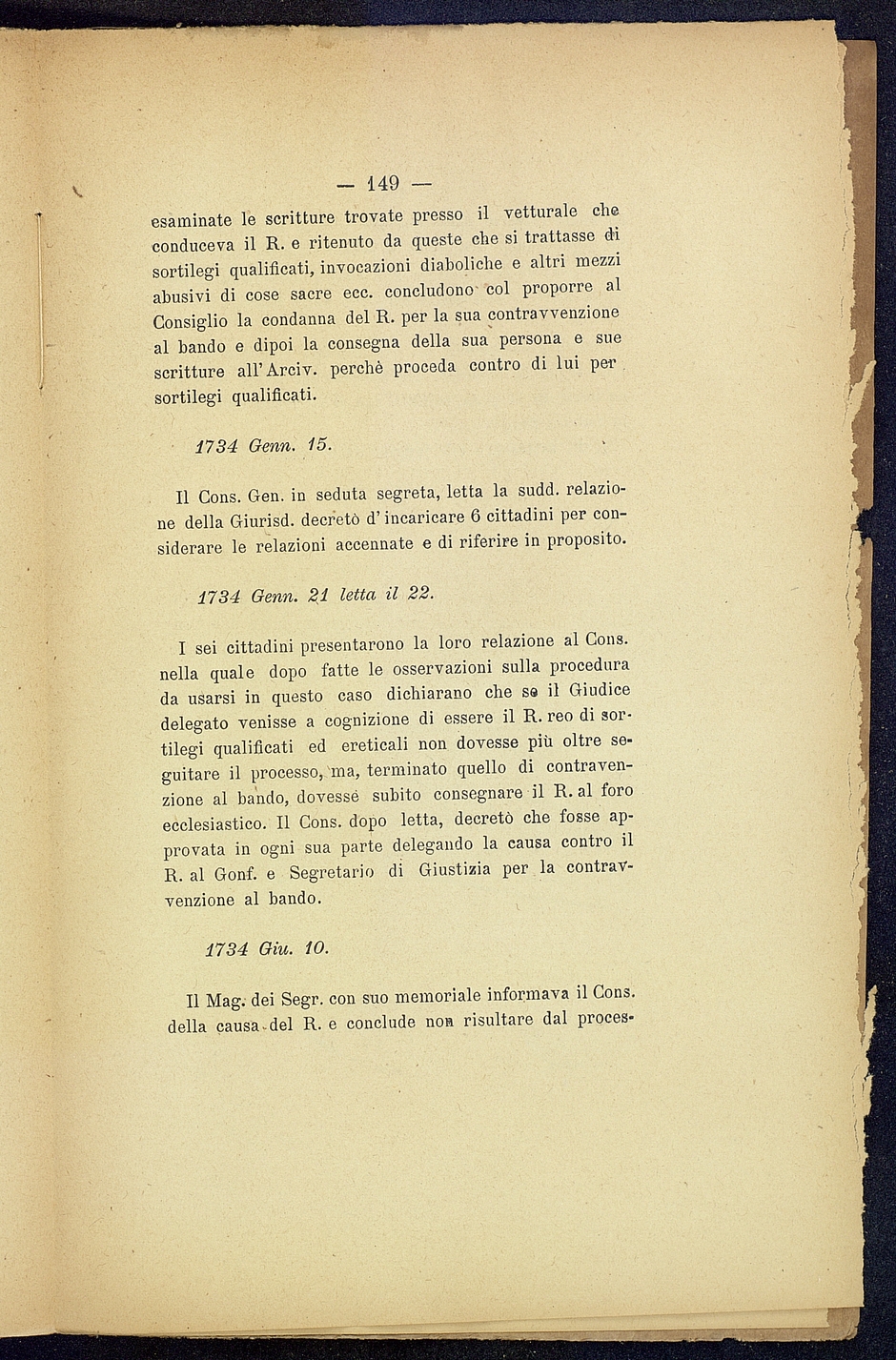 — 149 —

esaminate le scritture trovate presso il vetturale che conduceva il R. e ritenuto da queste che si trattasse di sortilegi qualificati, invocazioni diaboliche e altri mezzi abusivi di cose sacre ecc. concludono col proporre al Consiglio la condanna del R. per la sua contravvenzione al bando e dipoi la consegna della sua persona e sue scritture all'Arciv. perchè proceda contro di lui per sortilegi qualificati.

1734 Genn. 15.

Il Cons. Gen. in seduta segreta, letta la sudd. relazione della Giurisd. decretò d'incaricare 6 cittadini per considerare le relazioni accennate e di riferire in proposito.

1734 Genn. 21 letta il 22.

I sei cittadini presentarono la loro relazione al Cons. nella quale dopo fatte le osservazioni sulla procedura da usarsi in questo caso dichiarano che se il Giudice delegato venisse a cognizione di essere il R. reo di sortilegi qualificati ed ereticali non dovesse più oltre seguitare il processo, ma, terminato quello di contravenzione al bando, dovesse subito consegnare il R. al foro ecclesiastico. Il Cons. dopo letta, decretò che fosse approvata in ogni sua parte delegando la causa contro il R. al Gonf. e Segretario di Giustizia per la contravvenzione al bando.

1734 Giu. 10.

Il Mag. dei Segr. con suo memoriale informava il Cons. della causa del R. e conclude non risultare dal proces-